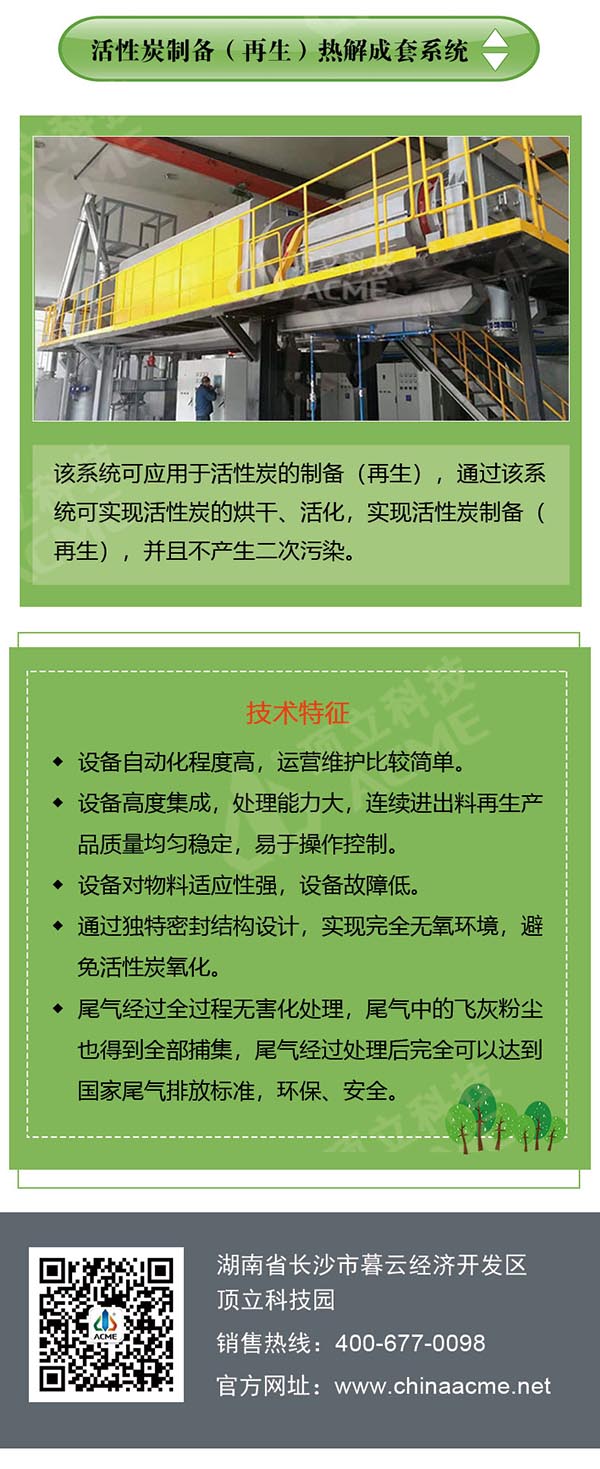 活性炭制备（再生）热解成套系统

顶立科技
ACME

该系统可应用于活性炭的制备（再生），通过该系统可实现活性炭的烘干、活化，实现活性炭制备（再生），并且不产生二次污染。

技术特征

◆ 设备自动化程度高，运营维护比较简单。
◆ 设备高度集成，处理能力大，连续进出料再生产品质量均匀稳定，易于操作控制。
◆ 设备对物料适应性强，设备故障低。
◆ 通过独特密封结构设计，实现完全无氧环境，避免活性炭氧化。
◆ 尾气经过全过程无害化处理，尾气中的飞灰粉尘也得到全部捕集，尾气经过处理后完全可以达到国家尾气排放标准，环保、安全。

ACME

湖南省长沙市暮云经济开发区
顶立科技园
销售热线：400-677-0098
官方网址：www.chinaacme.net